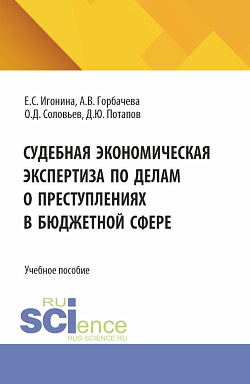 Е.С. Игонина, А.В. Горбачева
О.Д. Соловьев, Д.Ю. Потапов

СУДЕБНАЯ ЭКОНОМИЧЕСКАЯ ЭКСПЕРТИЗА ПО ДЕЛАМ О ПРЕСТУПЛЕНИЯХ В БЮДЖЕТНОЙ СФЕРЕ

Учебное пособие

RU
SCIence
RUS-SCIENCE.RU